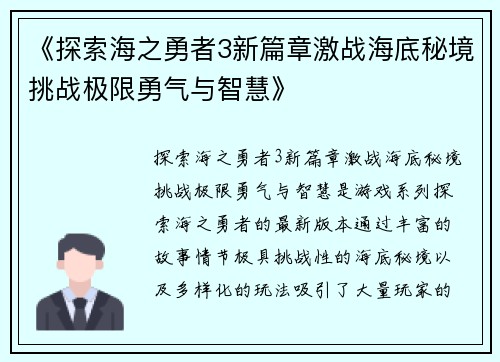 《探索海之勇者3新篇章激战海底秘境挑战极限勇气与智慧》

探索海之勇者3新篇章激战海底秘境挑战极限勇气与智慧是游戏系列探索海之勇者的最新版本通过丰富的故事情节极具挑战性的海底秘境以及多样化的玩法吸引了大量玩家的